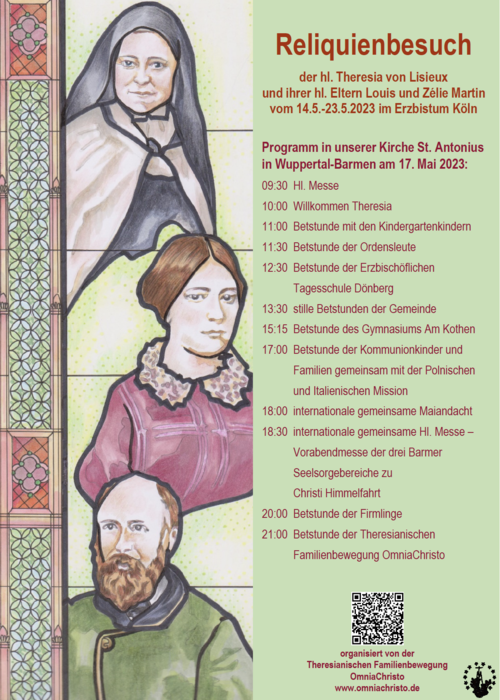 Reliquienbesuch

der hl. Theresia von Lisieux
und ihrer hl. Eltern Louis und Zélie Martin
vom 14.5.-23.5.2023 im Erzbistum Köln

Programm in unserer Kirche St. Antonius in Wuppertal-Barmen am 17. Mai 2023:

09:30 Hl. Messe
10:00 Willkommen Theresia
11:00 Betstunde mit den Kindergartenkindern
11:30 Betstunde der Ordensleute
12:30 Betstunde der Erzbischöflichen Tagesschule Dönberg
13:30 stille Betstunden der Gemeinde
15:15 Betstunde des Gymnasiums Am Kothen
17:00 Betstunde der Kommunionkinder und Familien gemeinsam mit der Polnischen und Italienischen Mission
18:00 internationale gemeinsame Maiandacht
18:30 internationale gemeinsame Hl. Messe – Vorabendmesse der drei Barmer Seelsorgebereiche zu Christi Himmelfahrt
20:00 Betstunde der Firmlinge
21:00 Betstunde der Theresianischen Familienbewegung OmniaChristo

organisiert von der
Theresianischen Familienbewegung
OmniaChristo
www.omniachristo.de